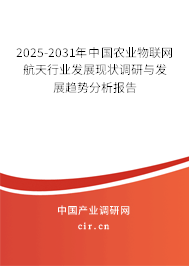 2025-2031年中国农业物联网航天行业发展现状调研与发展趋势分析报告

中国产业调研网

cir.cn